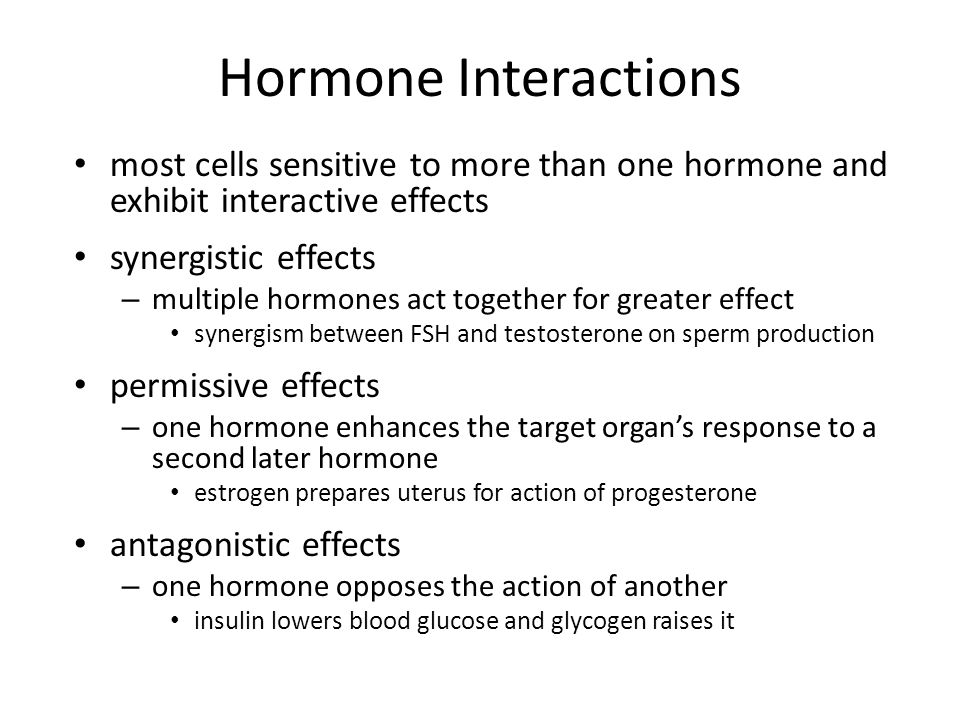 Hormone Interactions

• most cells sensitive to more than one hormone and exhibit interactive effects

• synergistic effects
– multiple hormones act together for greater effect
• synergism between FSH and testosterone on sperm production

• permissive effects
– one hormone enhances the target organ's response to a second later hormone
• estrogen prepares uterus for action of progesterone

• antagonistic effects
– one hormone opposes the action of another
• insulin lowers blood glucose and glycogen raises it